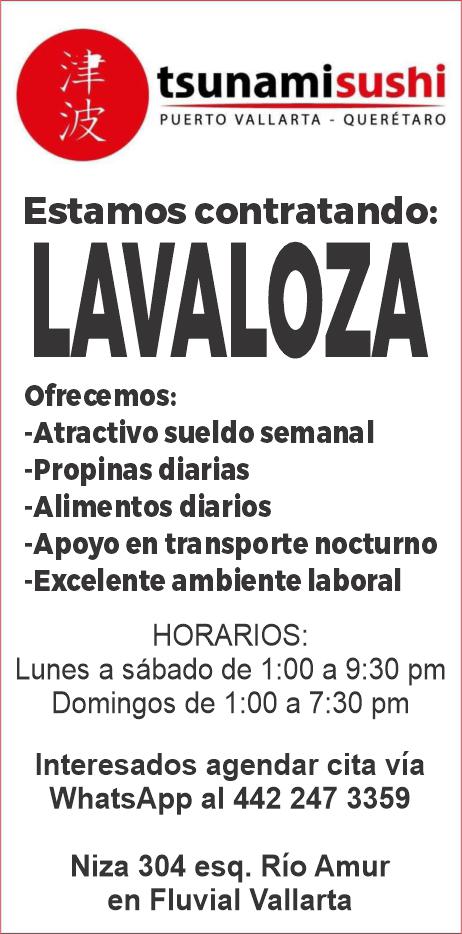 津波

tsunamisushi
PUERTO VALLARTA - QUERÉTARO

Estamos contratando:
LAVALOZA

Ofrecemos:
-Atractivo sueldo semanal
-Propinas diarias
-Alimentos diarios
-Apoyo en transporte nocturno
-Excelente ambiente laboral

HORARIOS:
Lunes a sábado de 1:00 a 9:30 pm
Domingos de 1:00 a 7:30 pm

Interesados agendar cita vía WhatsApp al 442 247 3359

Niza 304 esq. Río Amur en Fluvial Vallarta